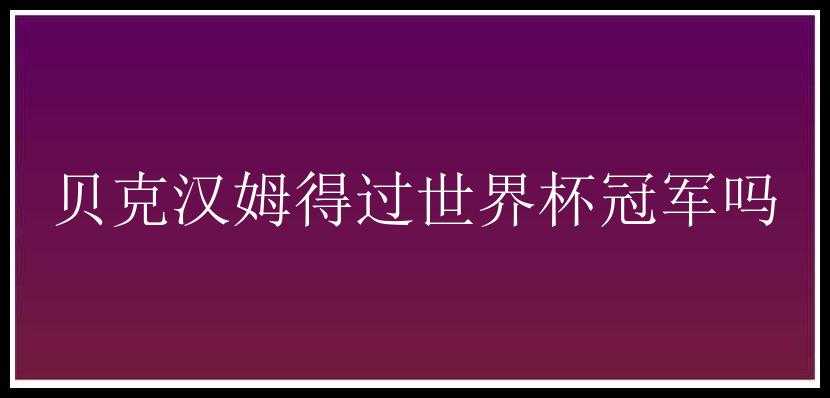 贝克汉姆得过世界杯冠军吗